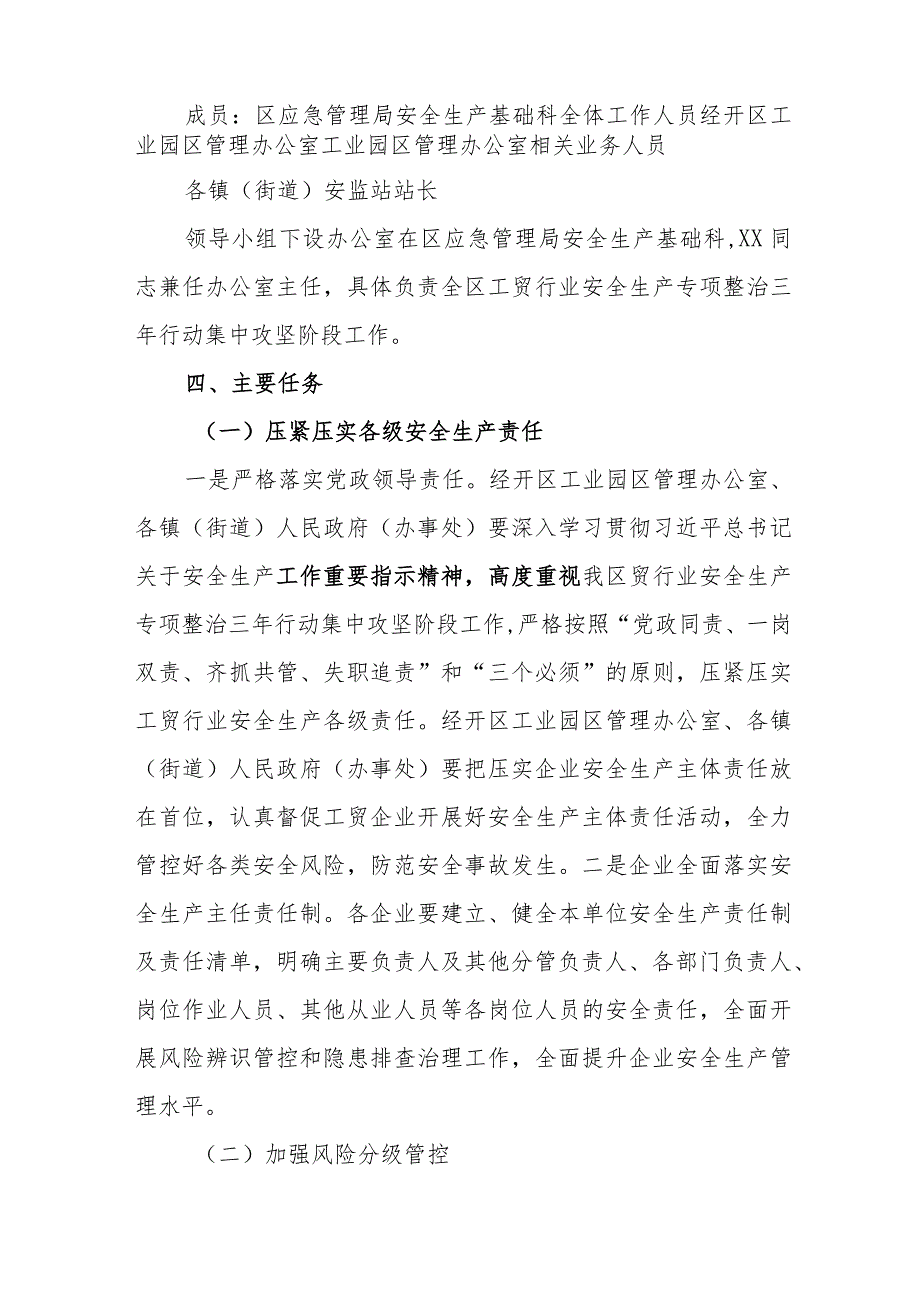 成员：区应急管理局安全生产基础科全体工作人员经开区工业园区管理办公室工业园区管理办公室相关业务人员

各镇（街道）安监站站长

领导小组下设办公室在区应急管理局安全生产基础科,XX同志兼任办公室主任，具体负责全区工贸行业安全生产专项整治三年行动集中攻坚阶段工作。

四、主要任务

（一）压紧压实各级安全生产责任

一是严格落实党政领导责任。经开区工业园区管理办公室、各镇（街道）人民政府（办事处）要深入学习贯彻习近平总书记关于安全生产工作重要指示精神，高度重视我区贸行业安全生产专项整治三年行动集中攻坚阶段工作,严格按照“党政同责、一岗双责、齐抓共管、失职追责”和“三个必须”的原则，压紧压实工贸行业安全生产各级责任。经开区工业园区管理办公室、各镇（街道）人民政府（办事处）要把压实企业安全生产主体责任放在首位，认真督促工贸企业开展好安全生产主体责任活动，全力管控好各类安全风险，防范安全事故发生。二是企业全面落实安全生产主任责任制。各企业要建立、健全本单位安全生产责任制及责任清单，明确主要负责人及其他分管负责人、各部门负责人、岗位作业人员、其他从业人员等各岗位人员的安全责任，全面开展风险辨识管控和隐患排查治理工作，全面提升企业安全生产管理水平。

（二）加强风险分级管控